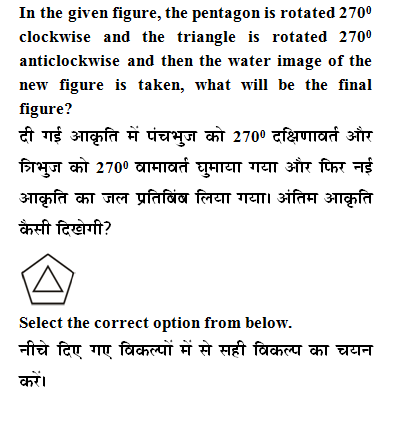 In the given figure, the pentagon is rotated $270^0$ clockwise and the triangle is rotated $270^0$ anticlockwise and then the water image of the new figure is taken, what will be the final figure?

दी गई आकृति में पंचभुज को $270^0$ दक्षिणावर्त और त्रिभुज को $270^0$ वामावर्त घुमाया गया और फिर नई आकृति का जल प्रतिबिंब लिया गया। अंतिम आकृति कैसी दिखेगी?

Select the correct option from below.

नीचे दिए गए विकल्पों में से सही विकल्प का चयन करें।